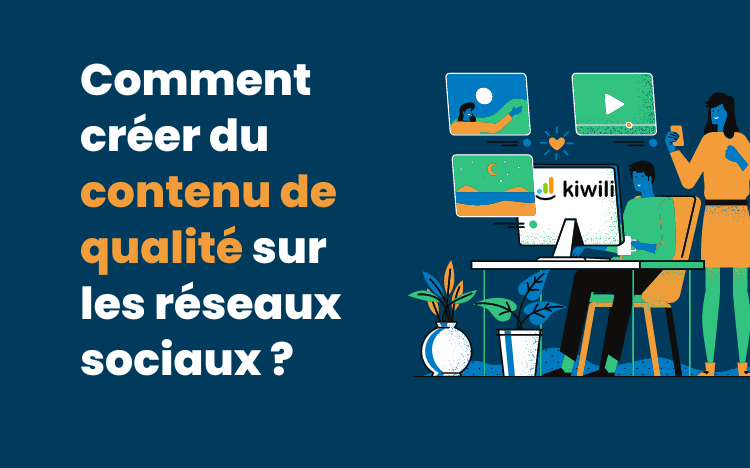 Comment créer du contenu de qualité sur les réseaux sociaux ?

kiwili